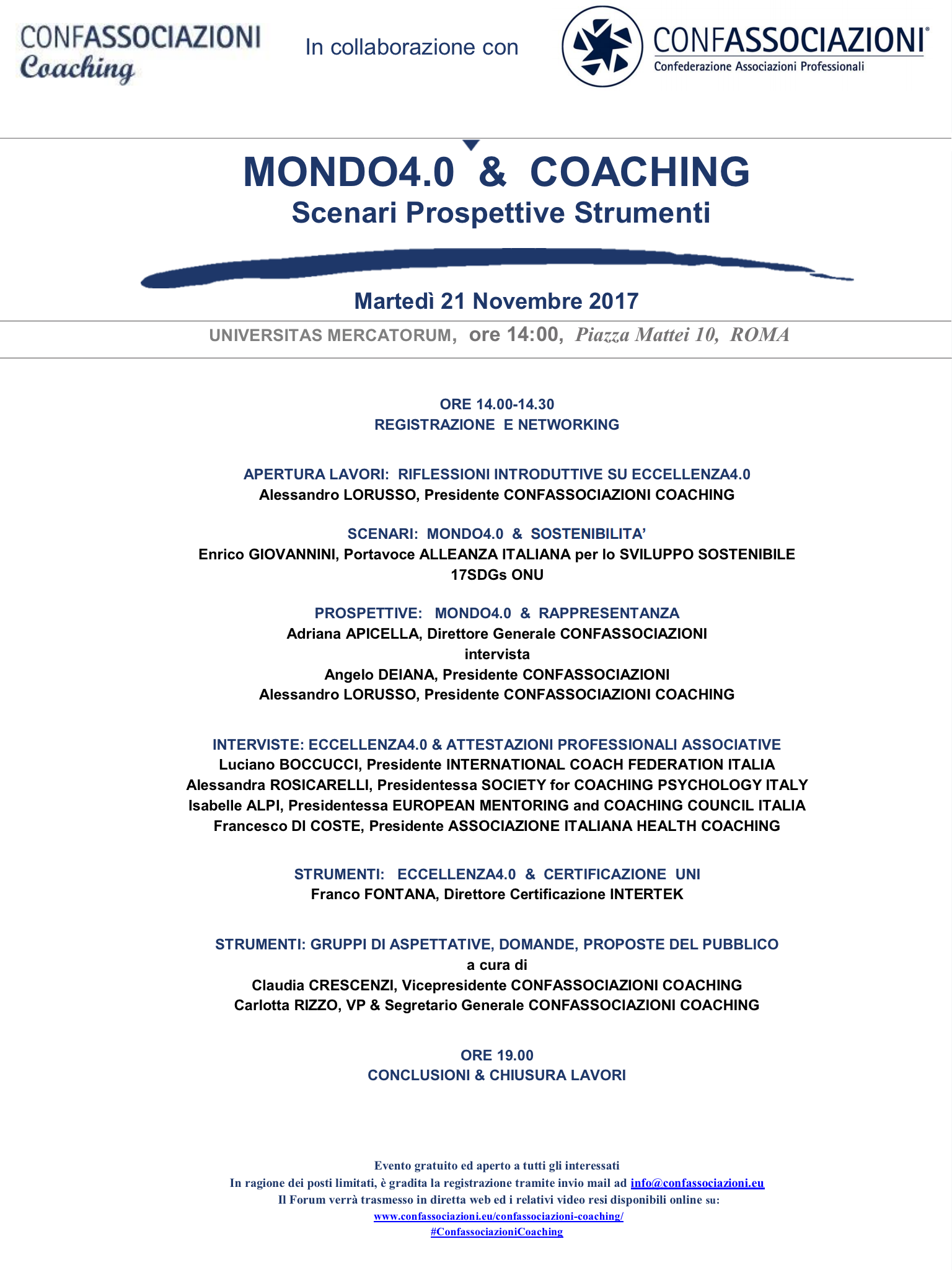 CONFASSOCIAZIONI Coaching

In collaborazione con

CONFASSOCIAZIONI®
Confederazione Associazioni Professionali

MONDO4.0 & COACHING
Scenari Prospettive Strumenti

Martedì 21 Novembre 2017

UNIVERSITAS MERCATORUM, ore 14:00, Piazza Mattei 10, ROMA

ORE 14.00-14.30
REGISTRAZIONE E NETWORKING

APERTURA LAVORI: RIFLESSIONI INTRODUTTIVE SU ECCELLENZA4.0
Alessandro LORUSSO, Presidente CONFASSOCIAZIONI COACHING

SCENARI: MONDO4.0 & SOSTENIBILITA'
Enrico GIOVANNINI, Portavoce ALLEANZA ITALIANA per lo SVILUPPO SOSTENIBILE 17SDGs ONU

PROSPETTIVE: MONDO4.0 & RAPPRESENTANZA
Adriana APICELLA, Direttore Generale CONFASSOCIAZIONI
intervista
Angelo DEIANA, Presidente CONFASSOCIAZIONI
Alessandro LORUSSO, Presidente CONFASSOCIAZIONI COACHING

INTERVISTE: ECCELLENZA4.0 & ATTESTAZIONI PROFESSIONALI ASSOCIATIVE
Luciano BOCCUCCI, Presidente INTERNATIONAL COACH FEDERATION ITALIA
Alessandra ROSICARELLI, Presidentessa SOCIETY for COACHING PSYCHOLOGY ITALY
Isabelle ALPI, Presidentessa EUROPEAN MENTORING and COACHING COUNCIL ITALIA
Francesco DI COSTE, Presidente ASSOCIAZIONE ITALIANA HEALTH COACHING

STRUMENTI: ECCELLENZA4.0 & CERTIFICAZIONE UNI
Franco FONTANA, Direttore Certificazione INTERTEK

STRUMENTI: GRUPPI DI ASPETTATIVE, DOMANDE, PROPOSTE DEL PUBBLICO
a cura di
Claudia CRESCENZI, Vicepresidente CONFASSOCIAZIONI COACHING
Carlotta RIZZO, VP & Segretario Generale CONFASSOCIAZIONI COACHING

ORE 19.00
CONCLUSIONI & CHIUSURA LAVORI

Evento gratuito ed aperto a tutti gli interessati
In ragione dei posti limitati, è gradita la registrazione tramite invio mail ad info@confassociazioni.eu
Il Forum verrà trasmesso in diretta web ed i relativi video resi disponibili online su:
www.confassociazioni.eu/confassociazioni-coaching/
#ConfassociazioniCoaching